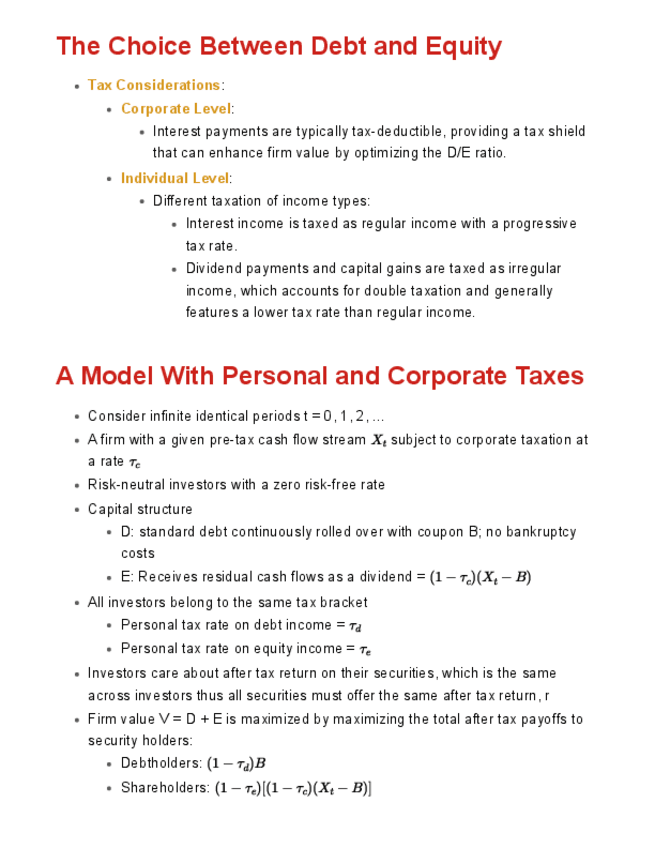 The Choice Between Debt and Equity

- Tax Considerations:
  - Corporate Level:
    - Interest payments are typically tax-deductible, providing a tax shield that can enhance firm value by optimizing the D/E ratio.
  - Individual Level:
    - Different taxation of income types:
      - Interest income is taxed as regular income with a progressive tax rate.
      - Dividend payments and capital gains are taxed as irregular income, which accounts for double taxation and generally features a lower tax rate than regular income.

A Model With Personal and Corporate Taxes

- Consider infinite identical periods t = 0, 1, 2, ...
- A firm with a given pre-tax cash flow stream $X_t$ subject to corporate taxation at a rate $\tau_c$
- Risk-neutral investors with a zero risk-free rate
- Capital structure
  - D: standard debt continuously rolled over with coupon B; no bankruptcy costs
  - E: Receives residual cash flows as a dividend = $(1-\tau_c)(X_t - B)$
- All investors belong to the same tax bracket
  - Personal tax rate on debt income = $\tau_d$
  - Personal tax rate on equity income = $\tau_e$
- Investors care about after tax return on their securities, which is the same across investors thus all securities must offer the same after tax return, r
- Firm value V = D + E is maximized by maximizing the total after tax payoffs to security holders:
  - Debtholders: $(1-\tau_d)B$
  - Shareholders: $(1-\tau_e)[(1-\tau_c)(X_t - B)]$